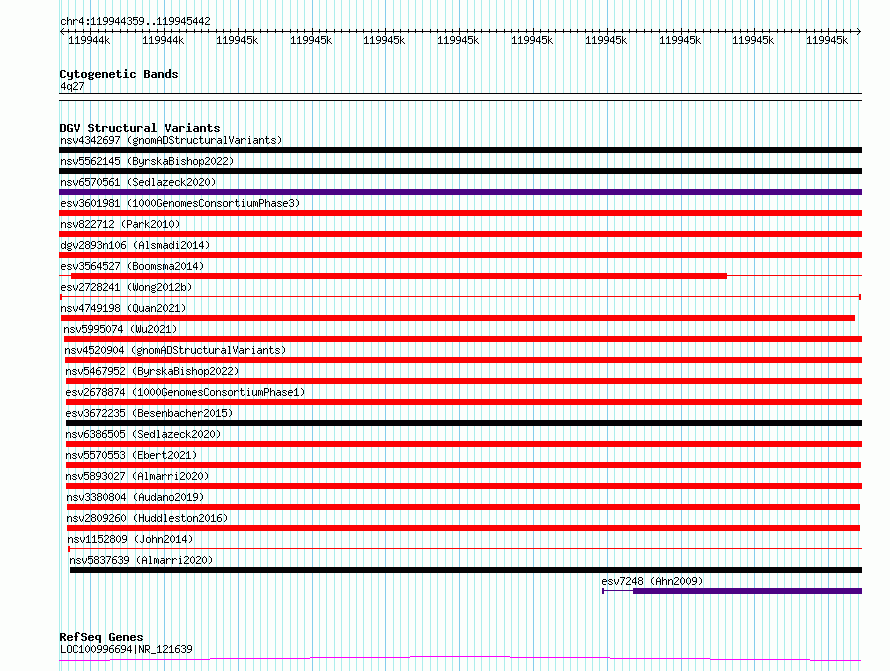 chr4:119944359..119945442

119944k 119944k 119945k 119945k 119945k 119945k 119945k 119945k 119945k 119945k 119945k

Cytogenetic Bands
4q27

DGV Structural Variants
nsv4342697 (gnomADStructuralVariants)
nsv5562145 (ByrskaBishop2022)
nsv6570561 (Sedlazeck2020)
esv3601981 (1000GenomesConsortiumPhase3)
nsv822712 (Park2010)
dgv2893n106 (Alsmadi2014)
esv3564527 (Boomsma2014)
esv2728241 (Wong2012b)
nsv4749198 (Quan2021)
nsv5995074 (Wu2021)
nsv4520904 (gnomADStructuralVariants)
nsv5467952 (ByrskaBishop2022)
esv2678874 (1000GenomesConsortiumPhase1)
esv3672235 (Besenbacher2015)
nsv6386505 (Sedlazeck2020)
nsv5570553 (Ebert2021)
nsv5893027 (Almarri2020)
nsv3380804 (Audano2019)
nsv2809260 (Huddleston2016)
nsv1152809 (John2014)
nsv5837639 (Almarri2020)
esv7248 (Ahn2009)

RefSeq Genes
LOC100996694|NR_121639